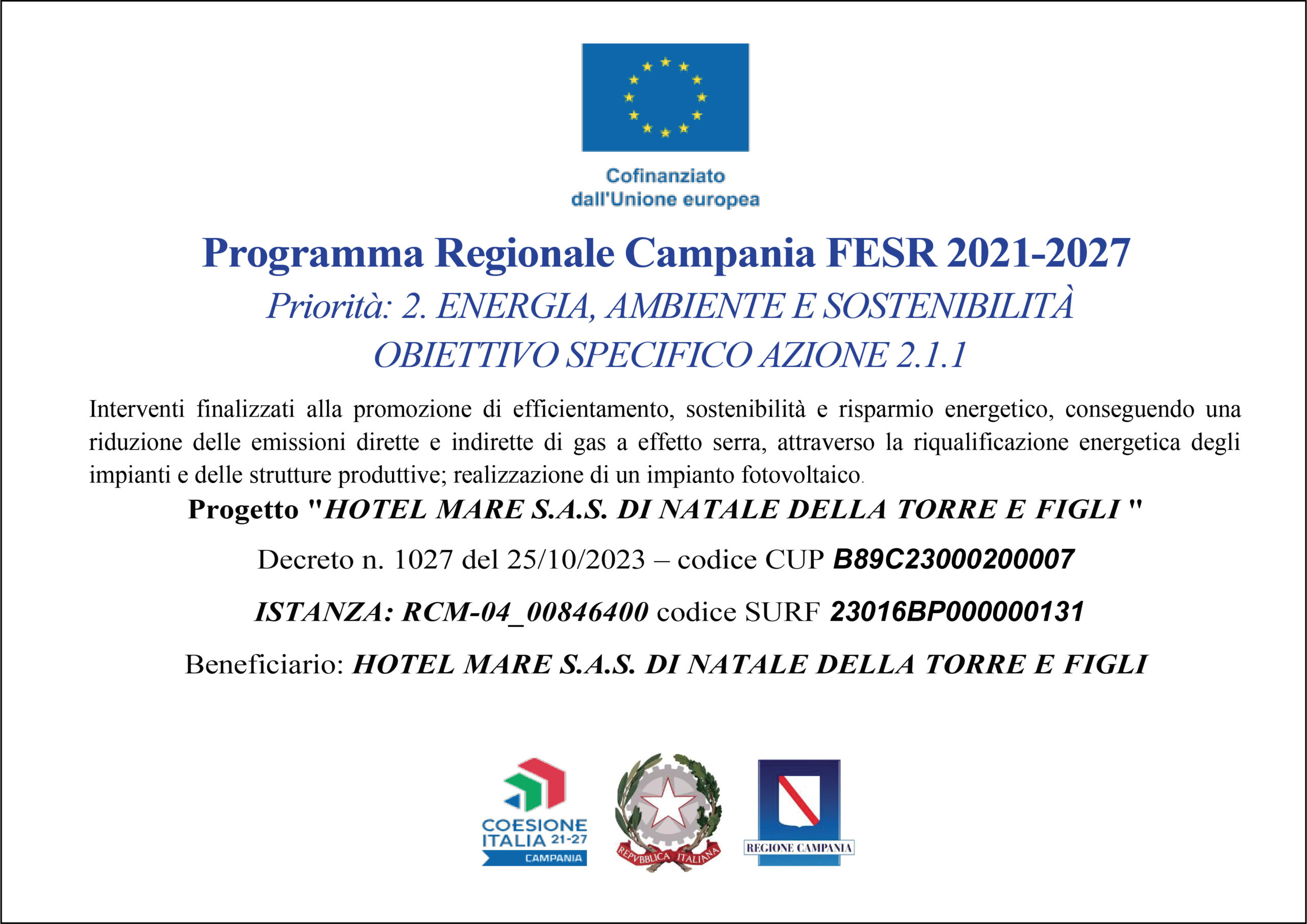 Cofinanziato dall'Unione europea

Programma Regionale Campania FESR 2021-2027

Priorità: 2. ENERGIA, AMBIENTE E SOSTENIBILITÀ

OBIETTIVO SPECIFICO AZIONE 2.1.1

Interventi finalizzati alla promozione di efficientamento, sostenibilità e risparmio energetico, conseguendo una riduzione delle emissioni dirette e indirette di gas a effetto serra, attraverso la riqualificazione energetica degli impianti e delle strutture produttive; realizzazione di un impianto fotovoltaico.

Progetto "HOTEL MARE S.A.S. DI NATALE DELLA TORRE E FIGLI "

Decreto n. 1027 del 25/10/2023 – codice CUP B89C23000200007

ISTANZA: RCM-04_00846400 codice SURF 23016BP000000131

Beneficiario: HOTEL MARE S.A.S. DI NATALE DELLA TORRE E FIGLI

COESIONE ITALIA 21-27 CAMPANIA

REPVBBLICA ITALIANA

REGIONE CAMPANIA